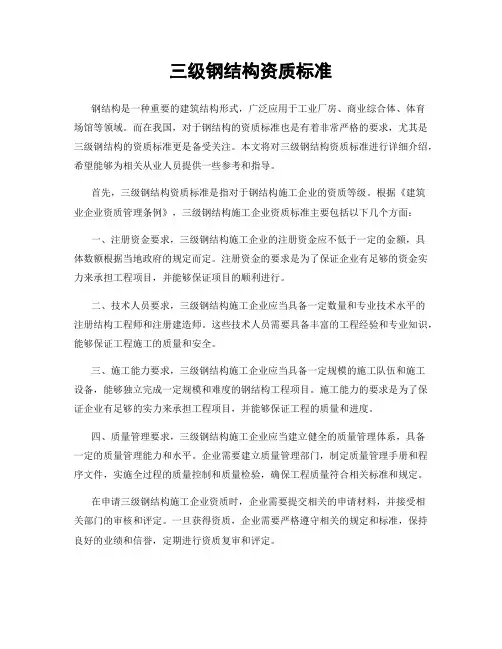 三级钢结构资质标准

钢结构是一种重要的建筑结构形式，广泛应用于工业厂房、商业综合体、体育场馆等领域。而在我国，对于钢结构的资质标准也是有着非常严格的要求，尤其是三级钢结构的资质标准更是备受关注。本文将对三级钢结构资质标准进行详细介绍，希望能够为相关从业人员提供一些参考和指导。

首先，三级钢结构资质标准是指对于钢结构施工企业的资质等级。根据《建筑业企业资质管理条例》，三级钢结构施工企业资质标准主要包括以下几个方面：

一、注册资金要求，三级钢结构施工企业的注册资金应不低于一定的金额，具体数额根据当地政府的规定而定。注册资金的要求是为了保证企业有足够的资金实力来承担工程项目，并能够保证项目的顺利进行。

二、技术人员要求，三级钢结构施工企业应当具备一定数量和专业技术水平的注册结构工程师和注册建造师。这些技术人员需要具备丰富的工程经验和专业知识，能够保证工程施工的质量和安全。

三、施工能力要求，三级钢结构施工企业应当具备一定规模的施工队伍和施工设备，能够独立完成一定规模和难度的钢结构工程项目。施工能力的要求是为了保证企业有足够的实力来承担工程项目，并能够保证工程的质量和进度。

四、质量管理要求，三级钢结构施工企业应当建立健全的质量管理体系，具备一定的质量管理能力和水平。企业需要建立质量管理部门，制定质量管理手册和程序文件，实施全过程的质量控制和质量检验，确保工程质量符合相关标准和规定。

在申请三级钢结构施工企业资质时，企业需要提交相关的申请材料，并接受相关部门的审核和评定。一旦获得资质，企业需要严格遵守相关的规定和标准，保持良好的业绩和信誉，定期进行资质复审和评定。